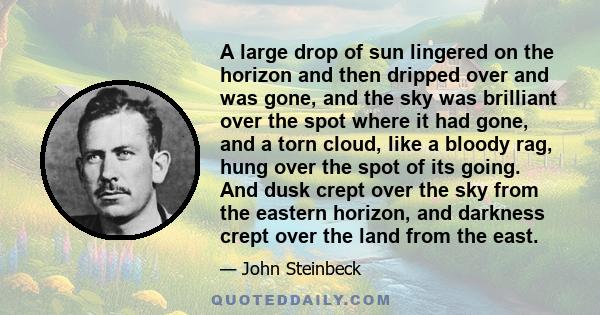 A large drop of sun lingered on the horizon and then dripped over and was gone, and the sky was brilliant over the spot where it had gone, and a torn cloud, like a bloody rag, hung over the spot of its going. And dusk crept over the sky from the eastern horizon, and darkness crept over the land from the east.

— John Steinbeck

QUOTEDDAILY.COM